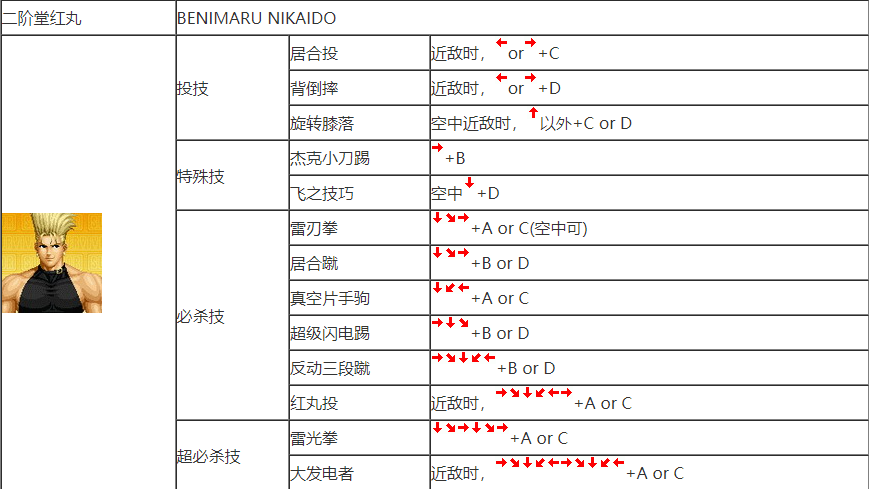 | 二阶堂红丸 | BENIMARU NIKAIDO | | |
|---|---|---|---|
| | 投技 | 居合投 | 近敌时，← or → +C |
| | | 背倒摔 | 近敌时，← or → +D |
| | | 旋转膝落 | 空中近敌时，↑ 以外+C or D |
| | 特殊技 | 杰克小刀踢 | → +B |
| | | 飞之技巧 | 空中 ↓ +D |
| | 必杀技 | 雷刃拳 | ↓↘→ +A or C(空中可) |
| | | 居合蹴 | ↓↘→ +B or D |
| | | 真空片手驹 | ↓↙← +A or C |
| | | 超级闪电踢 | →↓↘ +B or D |
| | | 反动三段蹴 | →↘↓↙← +B or D |
| | | 红丸投 | 近敌时，→↘↓↙←→ +A or C |
| | 超必杀技 | 雷光拳 | ↓↘→↓↘→ +A or C |
| | | 大发电者 | 近敌时，→↘↓↙←→↘↓↙← +A or C |